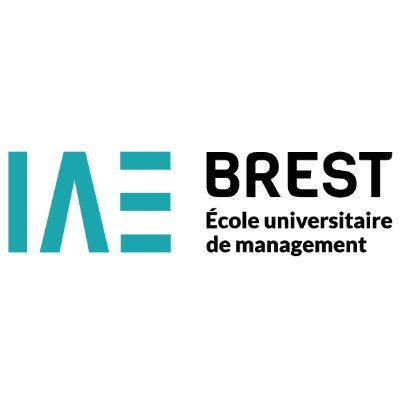 IAE BREST
École universitaire de management